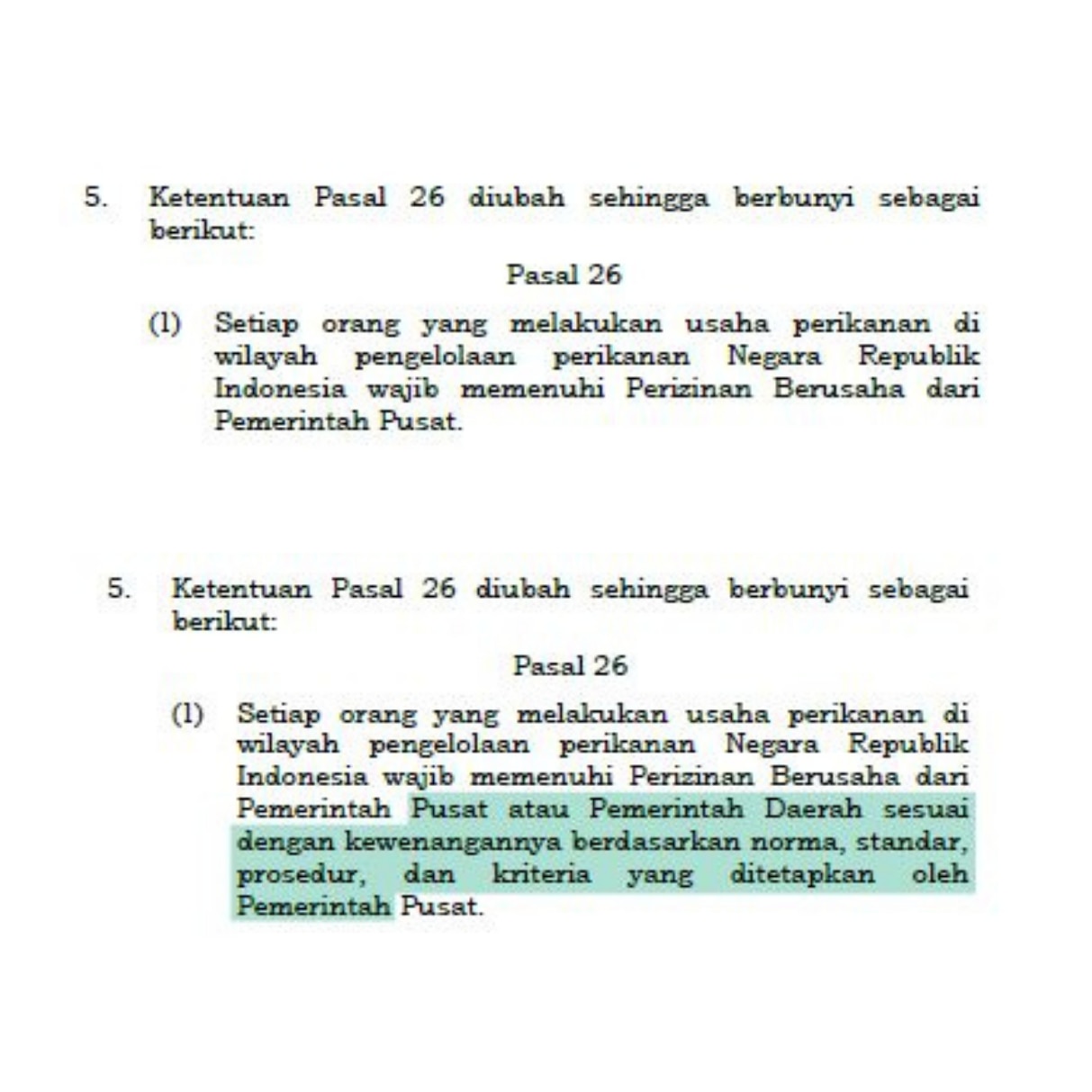 5. Ketentuan Pasal 26 diubah sehingga berbunyi sebagai berikut:

Pasal 26

(1) Setiap orang yang melakukan usaha perikanan di wilayah pengelolaan perikanan Negara Republik Indonesia wajib memenuhi Perizinan Berusaha dari Pemerintah Pusat.

5. Ketentuan Pasal 26 diubah sehingga berbunyi sebagai berikut:

Pasal 26

(1) Setiap orang yang melakukan usaha perikanan di wilayah pengelolaan perikanan Negara Republik Indonesia wajib memenuhi Perizinan Berusaha dari Pemerintah Pusat atau Pemerintah Daerah sesuai dengan kewenangannya berdasarkan norma, standar, prosedur, dan kriteria yang ditetapkan oleh Pemerintah Pusat.